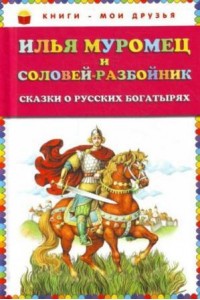 КНИГИ - МОИ ДРУЗЬЯ

ИЛЬЯ МУРОМЕЦ
И
СОЛОВЕЙ-РАЗБОЙНИК

СКАЗКИ О РУССКИХ БОГАТЫРЯХ